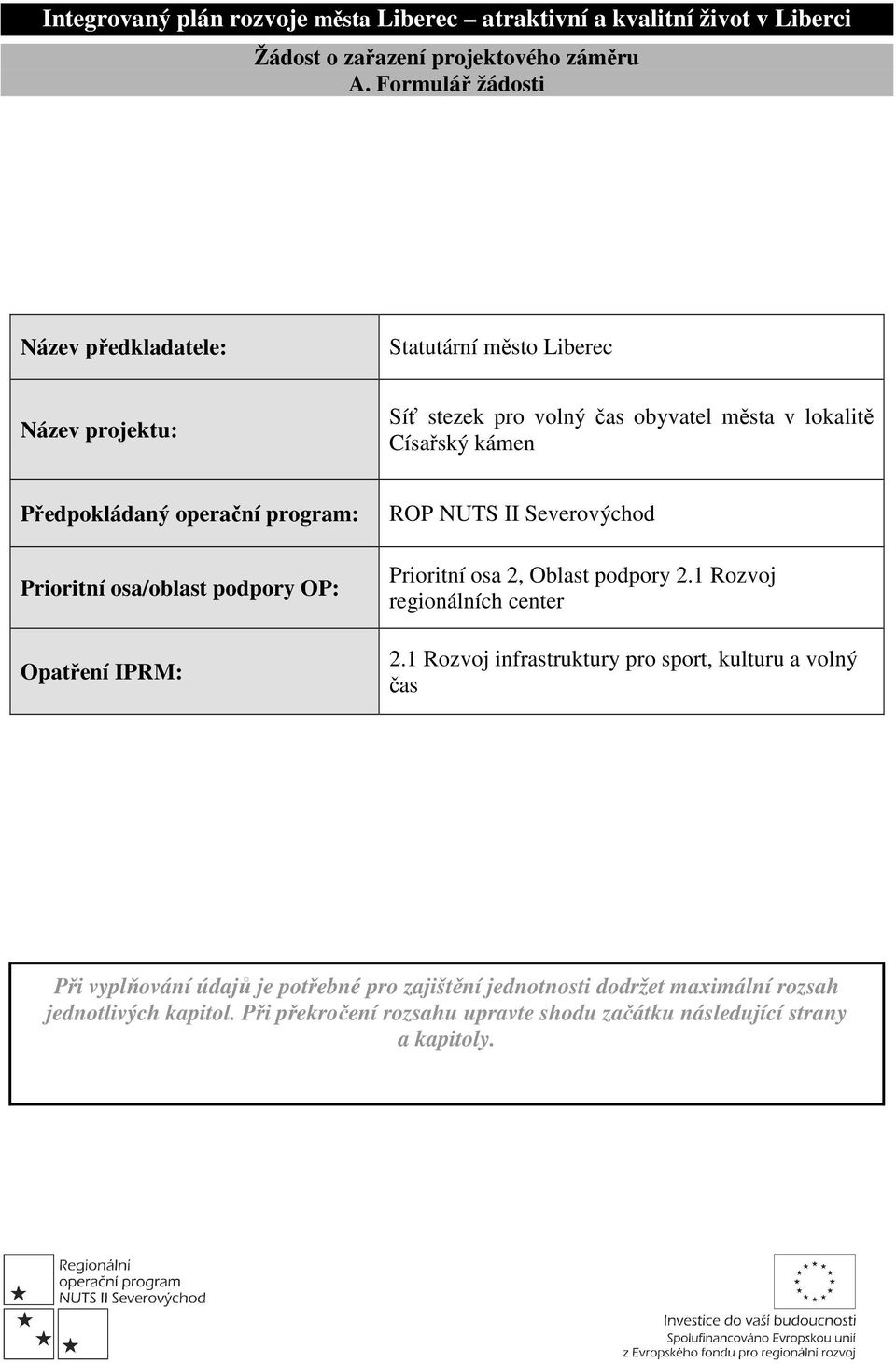 Integrovaný plán rozvoje města Liberec – atraktivní a kvalitní život v Liberci

Žádost o zařazení projektového záměru
A. Formulář žádosti

| Název předkladatele: | Statutární město Liberec |
|---|---|
| Název projektu: | Síť stezek pro volný čas obyvatel města v lokalitě Císařský kámen |
| Předpokládaný operační program: | ROP NUTS II Severovýchod |
| Prioritní osa/oblast podpory OP: | Prioritní osa 2, Oblast podpory 2.1 Rozvoj regionálních center |
| Opatření IPRM: | 2.1 Rozvoj infrastruktury pro sport, kulturu a volný čas |

Při vyplňování údajů je potřebné pro zajištění jednotnosti dodržet maximální rozsah jednotlivých kapitol. Při překročení rozsahu upravte shodu začátku následující strany a kapitoly.

Regionální operační program NUTS II Severovýchod

Investice do vaší budoucnosti
Spolufinancováno Evropskou unií
z Evropského fondu pro regionální rozvoj